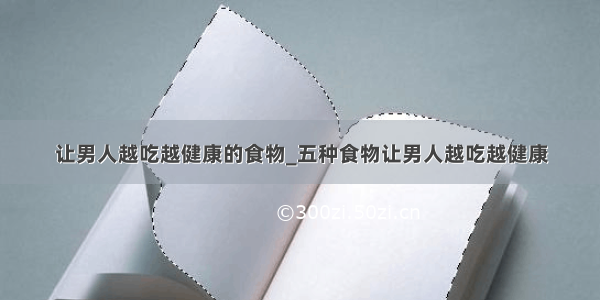 让男人越吃越健康的食物_五种食物让男人越吃越健康

©300zi.50zi.cn